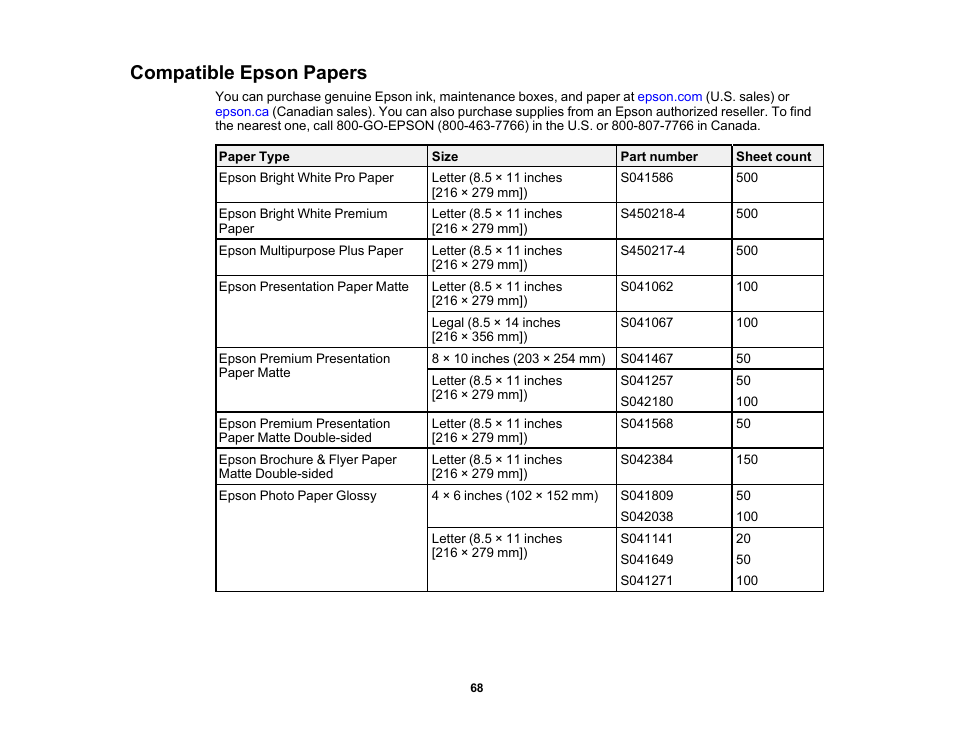 Compatible Epson Papers

You can purchase genuine Epson ink, maintenance boxes, and paper at epson.com (U.S. sales) or epson.ca (Canadian sales). You can also purchase supplies from an Epson authorized reseller. To find the nearest one, call 800-GO-EPSON (800-463-7766) in the U.S. or 800-807-7766 in Canada.

| Paper Type | Size | Part number | Sheet count |
|---|---|---|---|
| Epson Bright White Pro Paper | Letter (8.5 × 11 inches [216 × 279 mm]) | S041586 | 500 |
| Epson Bright White Premium Paper | Letter (8.5 × 11 inches [216 × 279 mm]) | S450218-4 | 500 |
| Epson Multipurpose Plus Paper | Letter (8.5 × 11 inches [216 × 279 mm]) | S450217-4 | 500 |
| Epson Presentation Paper Matte | Letter (8.5 × 11 inches [216 × 279 mm]) | S041062 | 100 |
| | Legal (8.5 × 14 inches [216 × 356 mm]) | S041067 | 100 |
| Epson Premium Presentation Paper Matte | 8 × 10 inches (203 × 254 mm) | S041467 | 50 |
| | Letter (8.5 × 11 inches [216 × 279 mm]) | S041257 | 50 |
| | | S042180 | 100 |
| Epson Premium Presentation Paper Matte Double-sided | Letter (8.5 × 11 inches [216 × 279 mm]) | S041568 | 50 |
| Epson Brochure & Flyer Paper Matte Double-sided | Letter (8.5 × 11 inches [216 × 279 mm]) | S042384 | 150 |
| Epson Photo Paper Glossy | 4 × 6 inches (102 × 152 mm) | S041809 | 50 |
| | | S042038 | 100 |
| | Letter (8.5 × 11 inches [216 × 279 mm]) | S041141 | 20 |
| | | S041649 | 50 |
| | | S041271 | 100 |

68